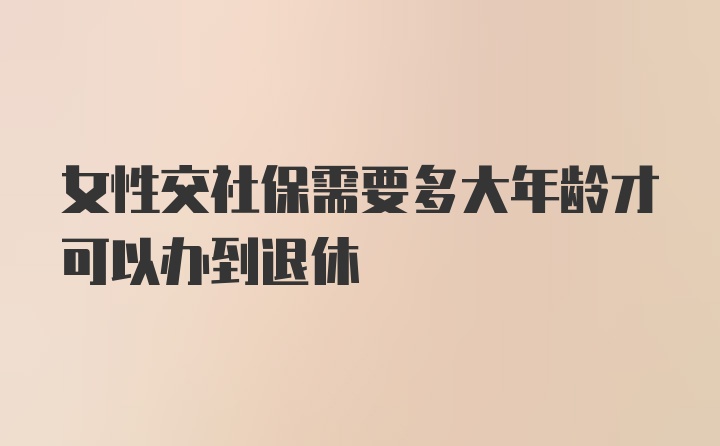 女性交社保需要多大年龄才可以办到退休